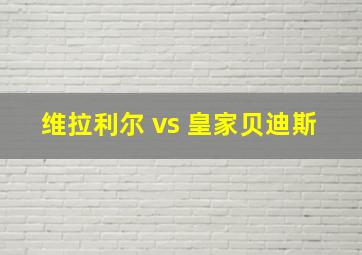 维拉利尔 vs 皇家贝迪斯